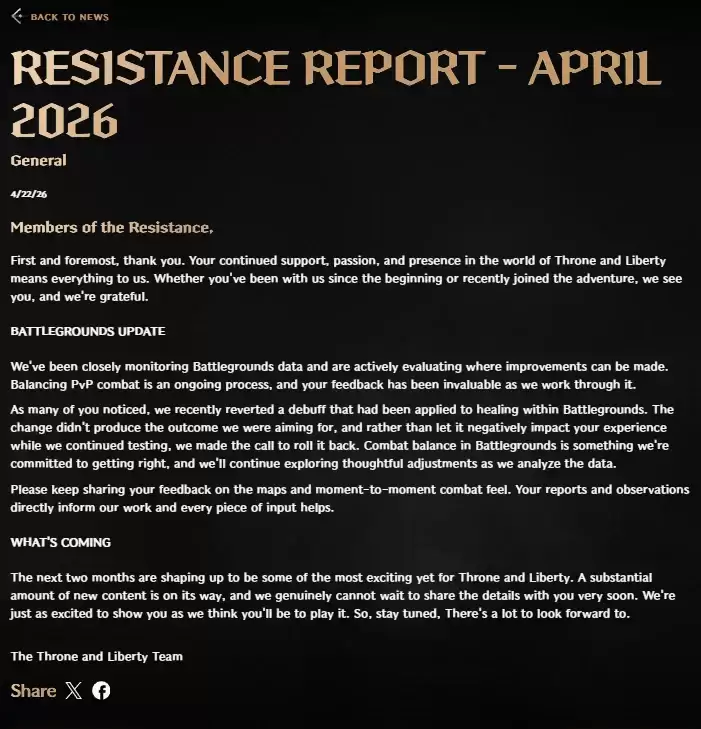 BACK TO NEWS

RESISTANCE REPORT - APRIL 2026

General

4/22/26

Members of the Resistance,

First and foremost, thank you. Your continued support, passion, and presence in the world of Throne and Liberty means everything to us. Whether you've been with us since the beginning or recently joined the adventure, we see you, and we're grateful.

BATTLEGROUNDS UPDATE

We've been closely monitoring Battlegrounds data and are actively evaluating where improvements can be made. Balancing PvP combat is an ongoing process, and your feedback has been invaluable as we work through it.

As many of you noticed, we recently reverted a debuff that had been applied to healing within Battlegrounds. The change didn't produce the outcome we were aiming for, and rather than let it negatively impact your experience while we continued testing, we made the call to roll it back. Combat balance in Battlegrounds is something we're committed to getting right, and we'll continue exploring thoughtful adjustments as we analyze the data.

Please keep sharing your feedback on the maps and moment-to-moment combat feel. Your reports and observations directly inform our work and every piece of input helps.

WHAT'S COMING

The next two months are shaping up to be some of the most exciting yet for Throne and Liberty. A substantial amount of new content is on its way, and we genuinely cannot wait to share the details with you very soon. We're just as excited to show you as we think you'll be to play it. So, stay tuned, There's a lot to look forward to.

The Throne and Liberty Team

Share